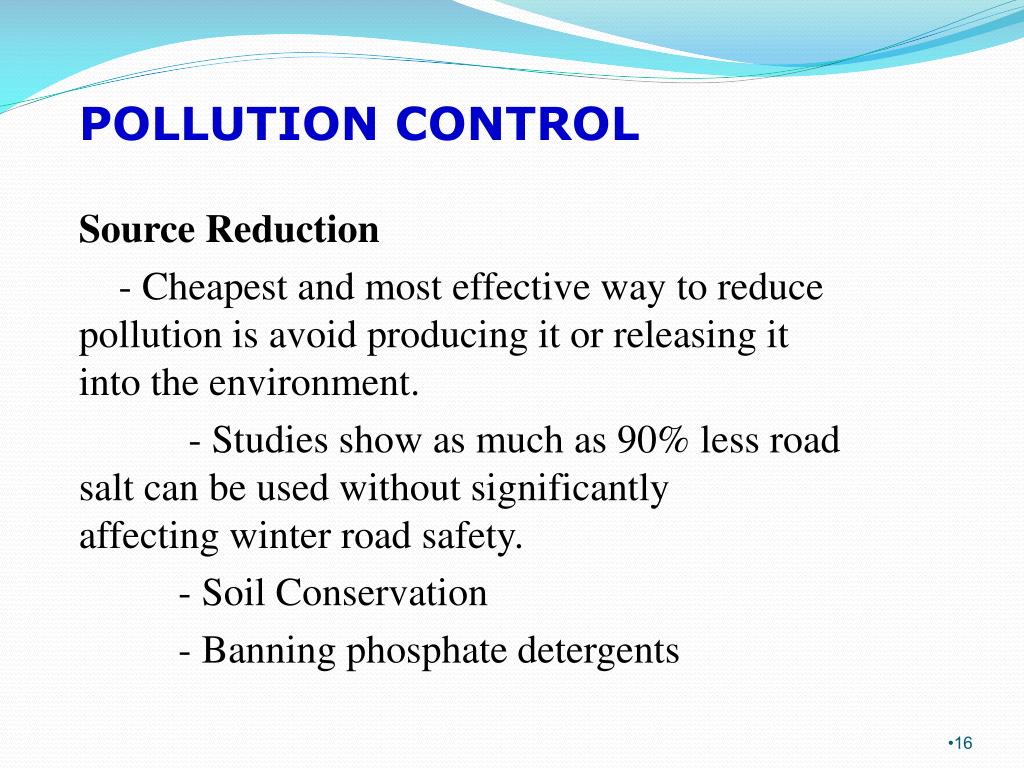 POLLUTION CONTROL

Source Reduction

- Cheapest and most effective way to reduce pollution is avoid producing it or releasing it into the environment.

- Studies show as much as 90% less road salt can be used without significantly affecting winter road safety.

- Soil Conservation

- Banning phosphate detergents

•16